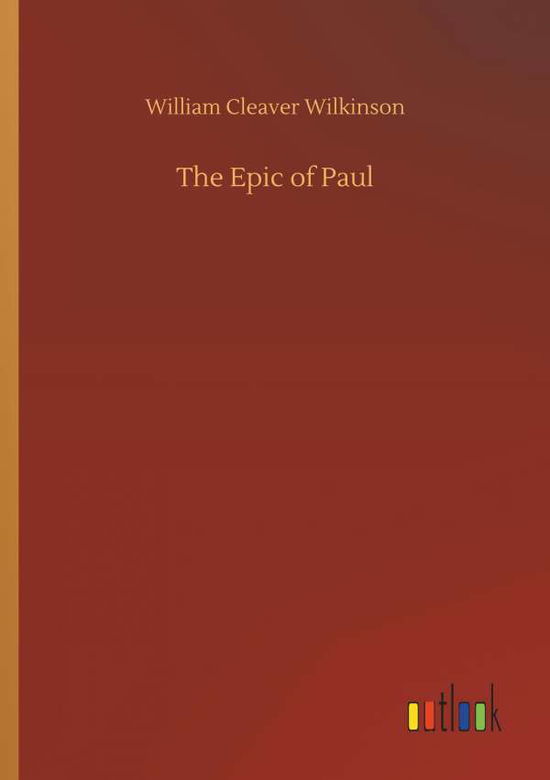 William Cleaver Wilkinson

The Epic of Paul

outlook